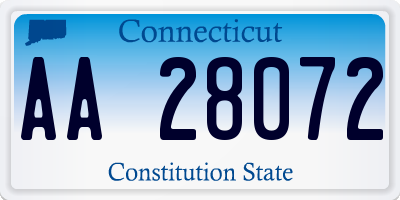 Connecticut

AA 28072

Constitution State